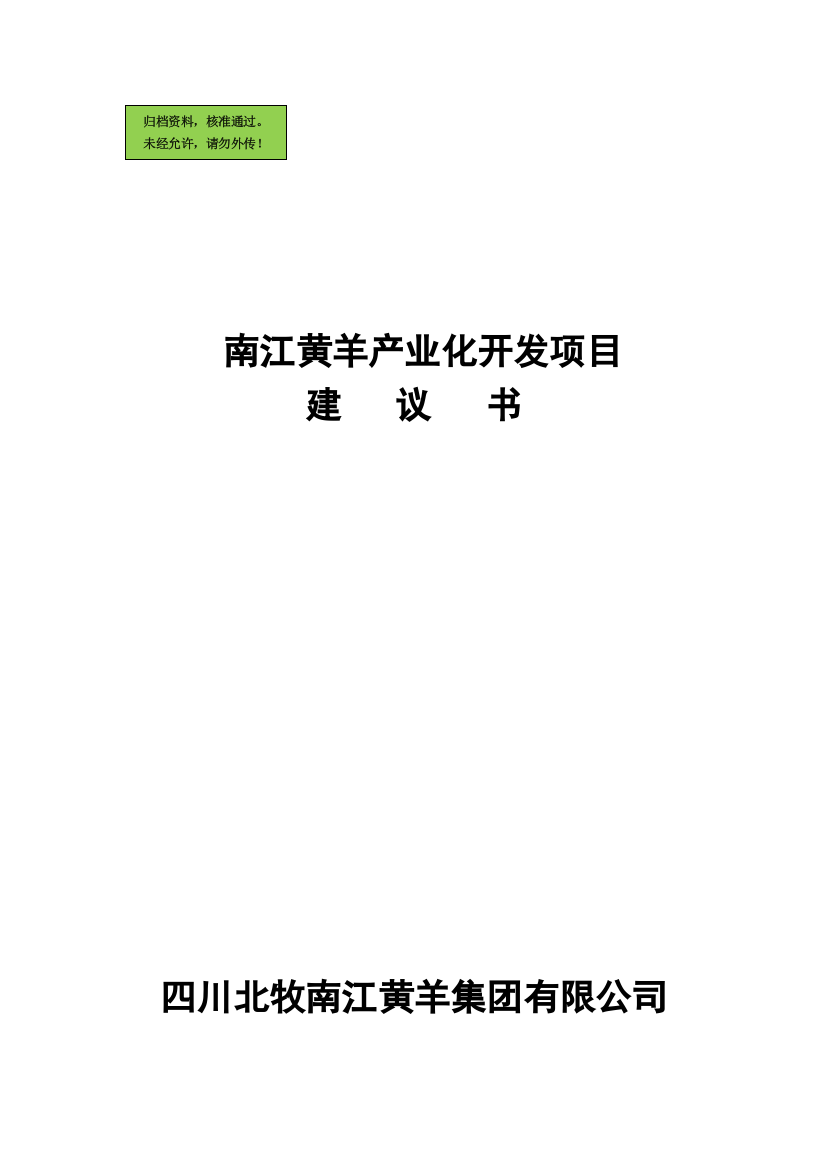 归档资料，核准通过。
未经允许，请勿外传！

南江黄羊产业化开发项目
建 议 书

四川北牧南江黄羊集团有限公司